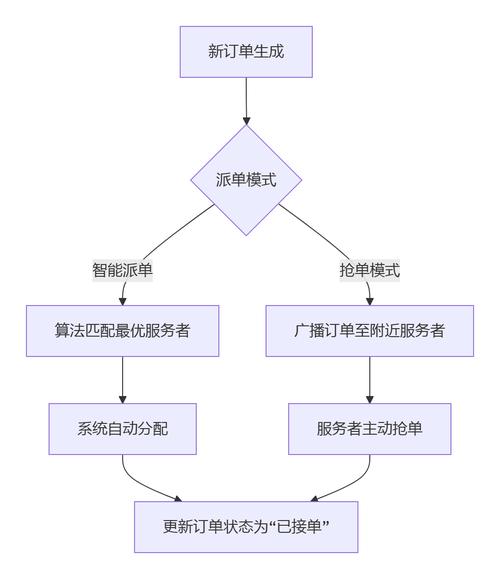 新订单生成

派单模式

智能派单

抢单模式

算法匹配最优服务者

广播订单至附近服务者

系统自动分配

服务者主动抢单

更新订单状态为“已接单”